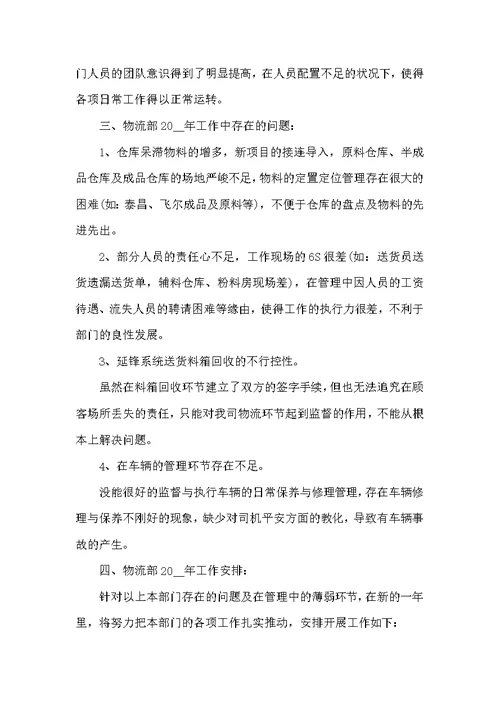 门人员的团队意识得到了明显提高，在人员配置不足的状况下，使得各项日常工作得以正常运转。

三、物流部20__年工作中存在的问题：

1、仓库呆滞物料的增多，新项目的接连导入，原料仓库、半成品仓库及成品仓库的场地严峻不足，物料的定置定位管理存在很大的困难(如：泰昌、飞尔成品及原料等)，不便于仓库的盘点及物料的先进先出。

2、部分人员的责任心不足，工作现场的6S很差(如：送货员送货遗漏送货单，辅料仓库、粉料房现场差)，在管理中因人员的工资待遇、流失人员的聘请困难等缘由，使得工作的执行力很差，不利于部门的良性发展。

3、延锋系统送货料箱回收的不行控性。

虽然在料箱回收环节建立了双方的签字手续，但也无法追究在顾客场所丢失的责任，只能对我司物流环节起到监督的作用，不能从根本上解决问题。

4、在车辆的管理环节存在不足。

没能很好的监督与执行车辆的日常保养与修理管理，存在车辆修理与保养不刚好的现象，缺少对司机平安方面的教化，导致有车辆事故的产生。

四、物流部20__年工作安排：

针对以上本部门存在的问题及在管理中的薄弱环节，在新的一年里，将努力把本部门的各项工作扎实推动，安排开展工作如下：